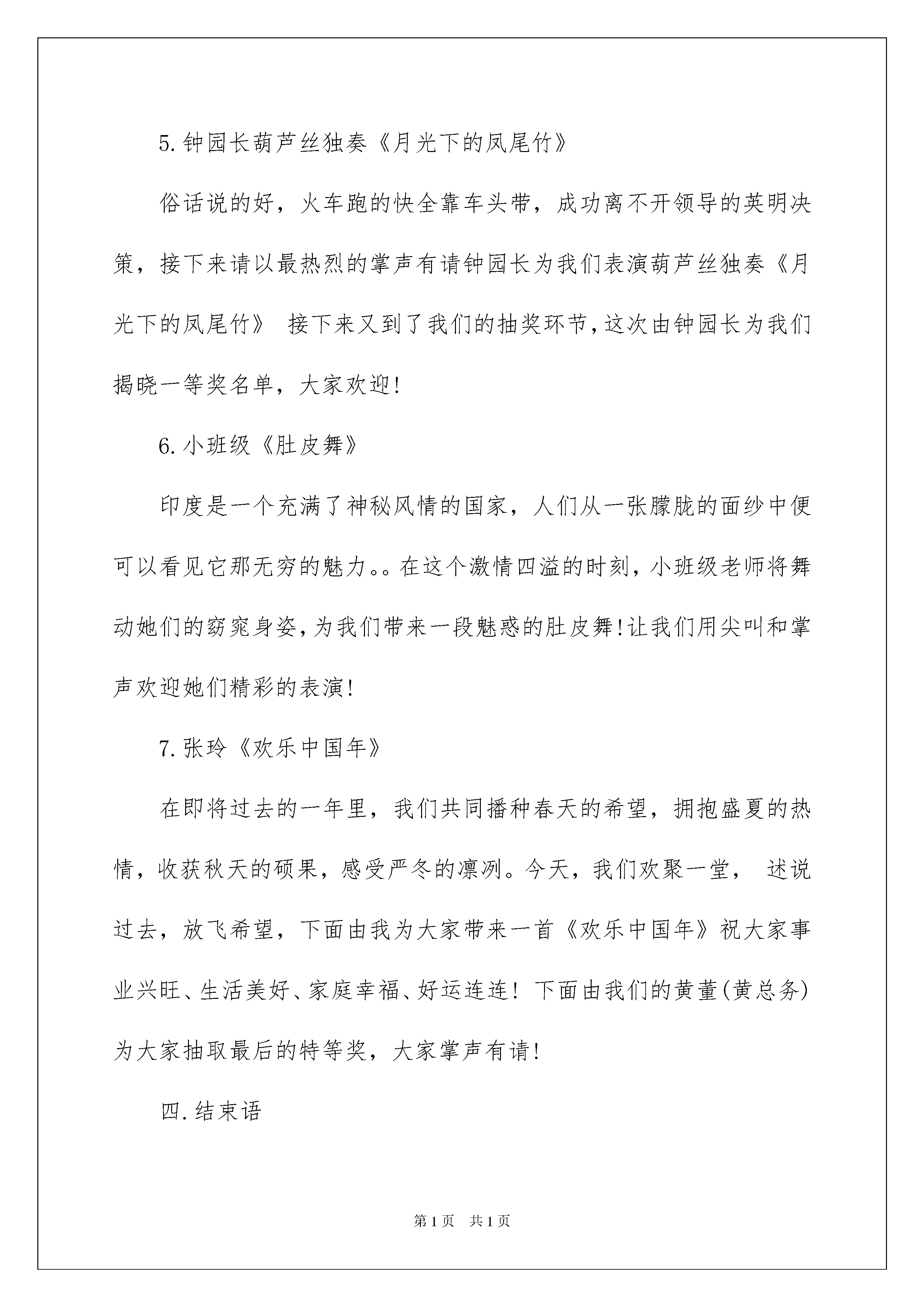 5.钟园长葫芦丝独奏《月光下的凤尾竹》

俗话说的好，火车跑的快全靠车头带，成功离不开领导的英明决策，接下来请以最热烈的掌声有请钟园长为我们表演葫芦丝独奏《月光下的凤尾竹》 接下来又到了我们的抽奖环节，这次由钟园长为我们揭晓一等奖名单，大家欢迎!

6.小班级《肚皮舞》

印度是一个充满了神秘风情的国家，人们从一张朦胧的面纱中便可以看见它那无穷的魅力。。在这个激情四溢的时刻，小班级老师将舞动她们的窈窕身姿，为我们带来一段魅惑的肚皮舞!让我们用尖叫和掌声欢迎她们精彩的表演!

7.张玲《欢乐中国年》

在即将过去的一年里，我们共同播种春天的希望，拥抱盛夏的热情，收获秋天的硕果，感受严冬的凛冽。今天，我们欢聚一堂， 述说过去，放飞希望，下面由我为大家带来一首《欢乐中国年》祝大家事业兴旺、生活美好、家庭幸福、好运连连! 下面由我们的黄董(黄总务)为大家抽取最后的特等奖，大家掌声有请!

四.结束语

第1页 共1页